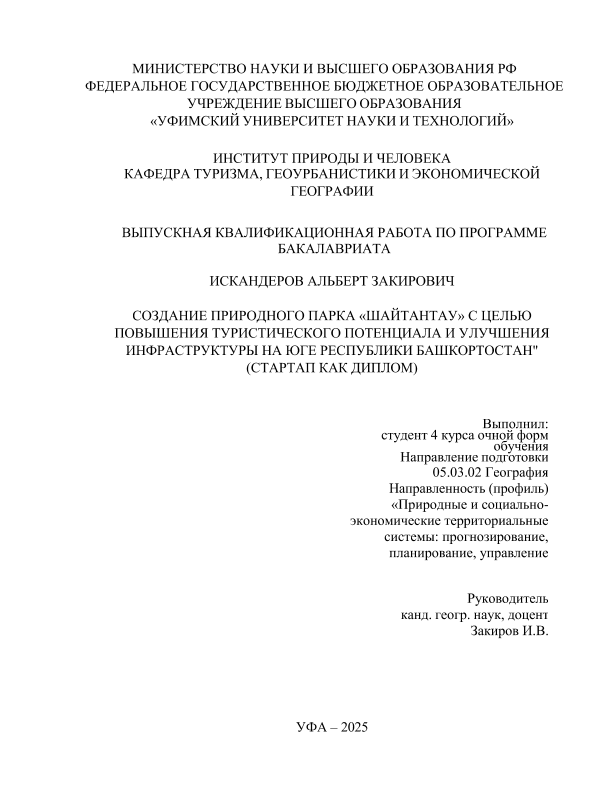 МИНИСТЕРСТВО НАУКИ И ВЫСШЕГО ОБРАЗОВАНИЯ РФ
ФЕДЕРАЛЬНОЕ ГОСУДАРСТВЕННОЕ БЮДЖЕТНОЕ ОБРАЗОВАТЕЛЬНОЕ УЧРЕЖДЕНИЕ ВЫСШЕГО ОБРАЗОВАНИЯ
«УФИМСКИЙ УНИВЕРСИТЕТ НАУКИ И ТЕХНОЛОГИЙ»

ИНСТИТУТ ПРИРОДЫ И ЧЕЛОВЕКА
КАФЕДРА ТУРИЗМА, ГЕОУРБАНИСТИКИ И ЭКОНОМИЧЕСКОЙ ГЕОГРАФИИ

ВЫПУСКНАЯ КВАЛИФИКАЦИОННАЯ РАБОТА ПО ПРОГРАММЕ БАКАЛАВРИАТА

ИСКАНДЕРОВ АЛЬБЕРТ ЗАКИРОВИЧ

СОЗДАНИЕ ПРИРОДНОГО ПАРКА «ШАЙТАНТАУ» С ЦЕЛЬЮ ПОВЫШЕНИЯ ТУРИСТИЧЕСКОГО ПОТЕНЦИАЛА И УЛУЧШЕНИЯ ИНФРАСТРУКТУРЫ НА ЮГЕ РЕСПУБЛИКИ БАШКОРТОСТАН"
(СТАРТАП КАК ДИПЛОМ)

Выполнил:
студент 4 курса очной форм обучения
Направление подготовки
05.03.02 География
Направленность (профиль)
«Природные и социально-экономические территориальные системы: прогнозирование, планирование, управление

Руководитель
канд. геогр. наук, доцент
Закиров И.В.

УФА – 2025